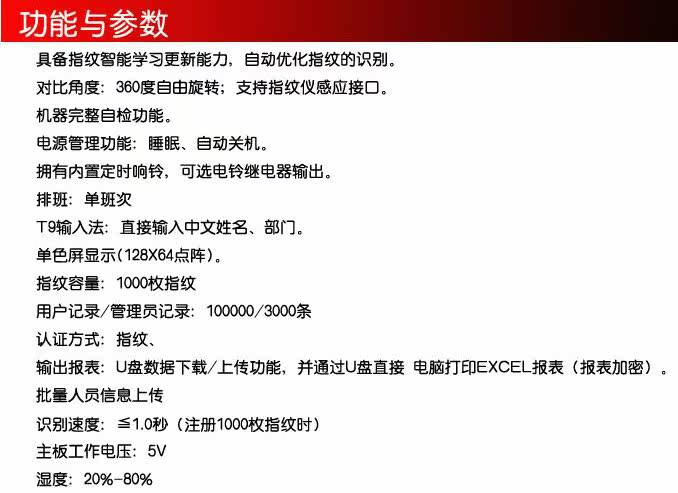 功能与参数

具备指纹智能学习更新能力，自动优化指纹的识别。

对比角度：360度自由旋转；支持指纹仪感应接口。

机器完整自检功能。

电源管理功能：睡眠、自动关机。

拥有内置定时响铃，可选电铃继电器输出。

排班：单班次

T9输入法：直接输入中文姓名、部门。

单色屏显示(128X64点阵)。

指纹容量：1000枚指纹

用户记录/管理员记录：100000/3000条

认证方式：指纹、

输出报表：U盘数据下载/上传功能，并通过U盘直接 电脑打印EXCEL报表（报表加密）。

批量人员信息上传

识别速度：≦1.0秒（注册1000枚指纹时）

主板工作电压：5V

湿度：20%-80%